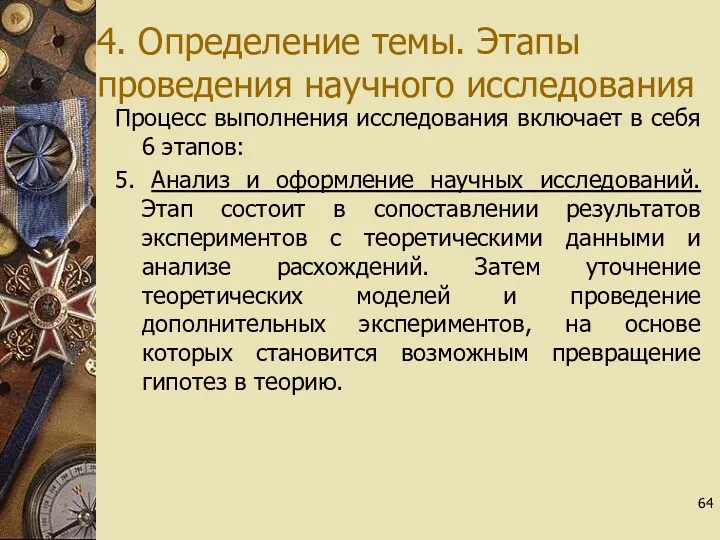 4. Определение темы. Этапы проведения научного исследования

Процесс выполнения исследования включает в себя 6 этапов:

5. Анализ и оформление научных исследований. Этап состоит в сопоставлении результатов экспериментов с теоретическими данными и анализе расхождений. Затем уточнение теоретических моделей и проведение дополнительных экспериментов, на основе которых становится возможным превращение гипотез в теорию.

64